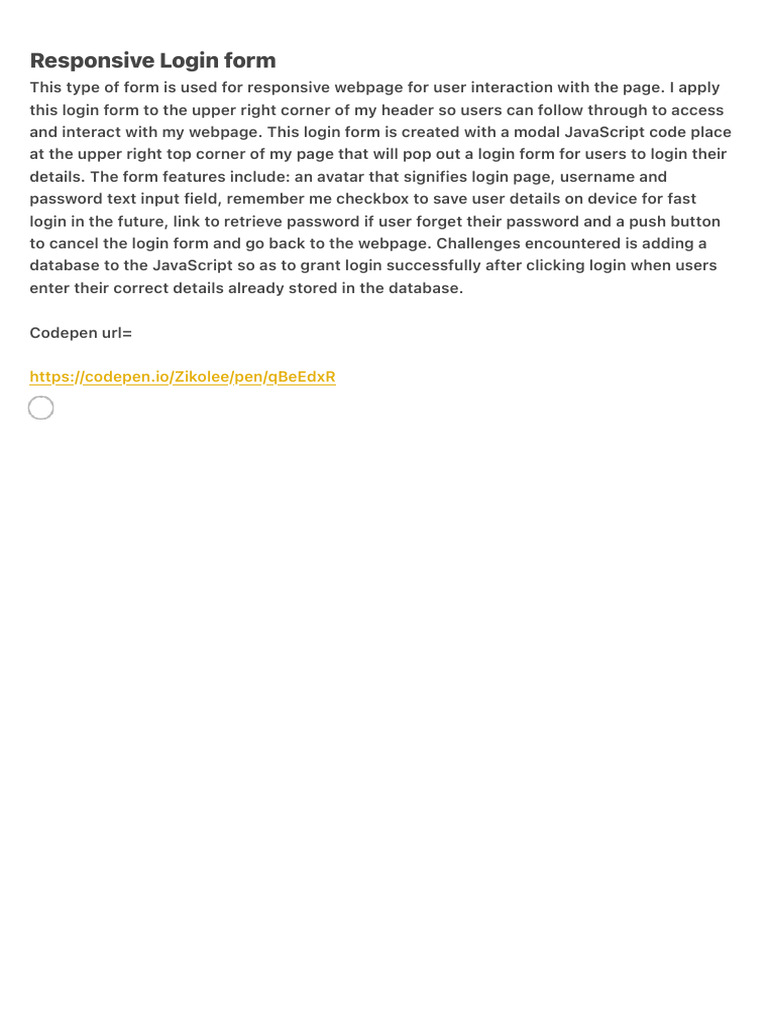 Responsive Login form

This type of form is used for responsive webpage for user interaction with the page. I apply this login form to the upper right corner of my header so users can follow through to access and interact with my webpage. This login form is created with a modal JavaScript code place at the upper right top corner of my page that will pop out a login form for users to login their details. The form features include: an avatar that signifies login page, username and password text input field, remember me checkbox to save user details on device for fast login in the future, link to retrieve password if user forget their password and a push button to cancel the login form and go back to the webpage. Challenges encountered is adding a database to the JavaScript so as to grant login successfully after clicking login when users enter their correct details already stored in the database.

Codepen url=

https://codepen.io/Zikolee/pen/qBeEdxR